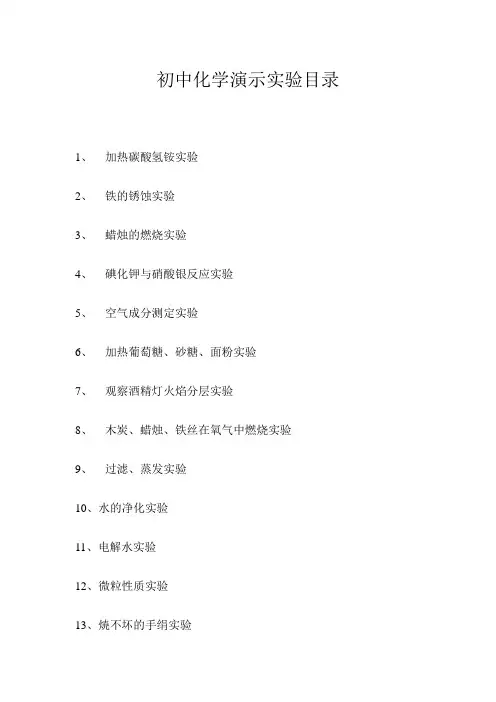 初中化学演示实验目录

1、 加热碳酸氢铵实验

2、 铁的锈蚀实验

3、 蜡烛的燃烧实验

4、 碘化钾与硝酸银反应实验

5、 空气成分测定实验

6、 加热葡萄糖、砂糖、面粉实验

7、 观察酒精灯火焰分层实验

8、 木炭、蜡烛、铁丝在氧气中燃烧实验

9、 过滤、蒸发实验

10、水的净化实验

11、电解水实验

12、微粒性质实验

13、烧不坏的手绢实验